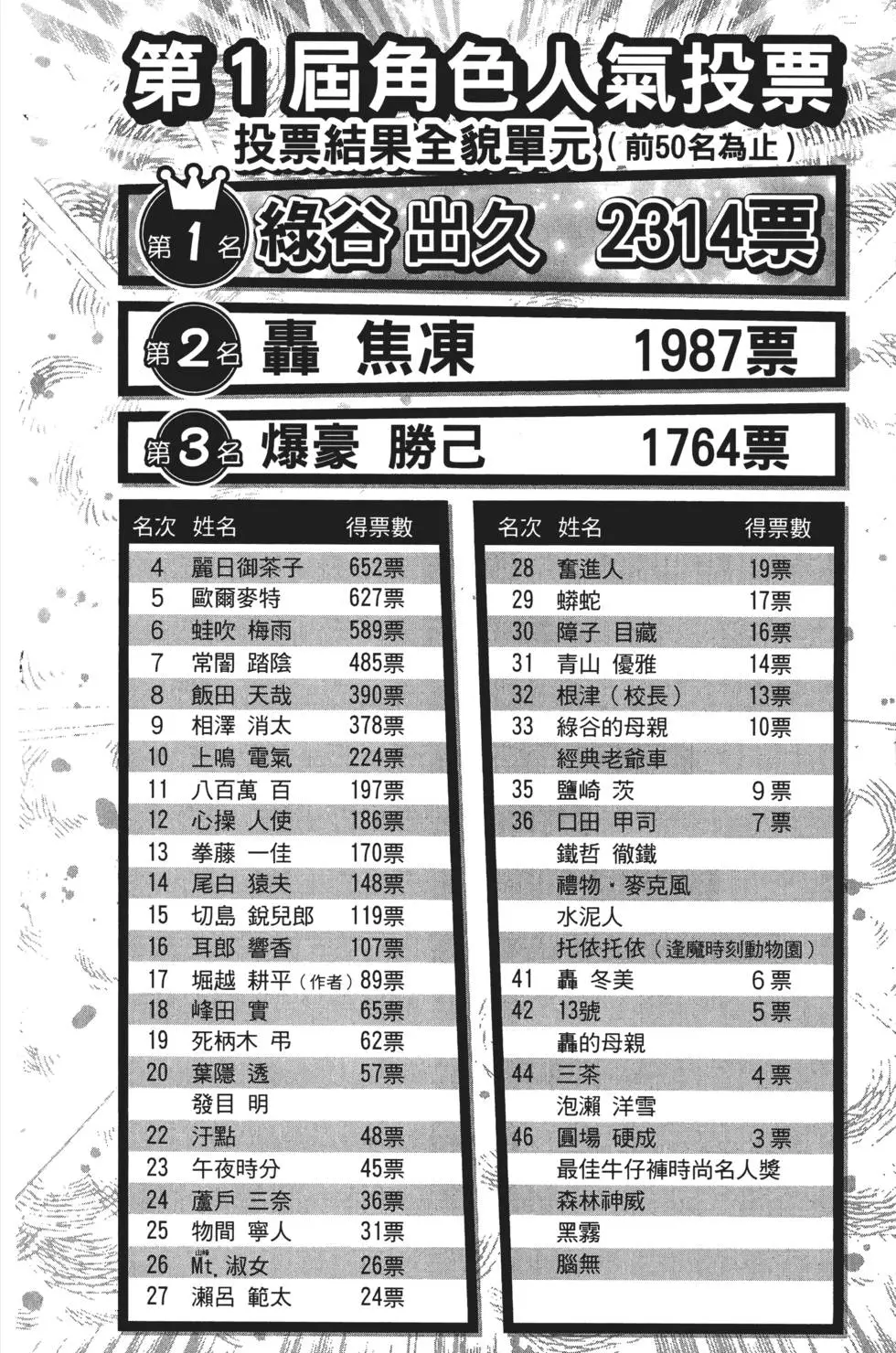 第1屆角色人氣投票

投票結果全貌單元(前50名為止)

第1名 綠谷 出久 2314票

第2名 轟 焦凍 1987票

第3名 爆豪 勝己 1764票

| 名次 | 姓名 | 得票數 |
|---|---|---|
| 4 | 麗日御茶子 | 652票 |
| 5 | 歐爾麥特 | 627票 |
| 6 | 蛙吹 梅雨 | 589票 |
| 7 | 常闇 踏陰 | 485票 |
| 8 | 飯田 天哉 | 390票 |
| 9 | 相澤 消太 | 378票 |
| 10 | 上鳴 電氣 | 224票 |
| 11 | 八百萬 百 | 197票 |
| 12 | 心操 人使 | 186票 |
| 13 | 拳藤 一佳 | 170票 |
| 14 | 尾白 猿夫 | 148票 |
| 15 | 切島 銳兒郎 | 119票 |
| 16 | 耳郎 響香 | 107票 |
| 17 | 堀越 耕平(作者) | 89票 |
| 18 | 峰田 實 | 65票 |
| 19 | 死柄木 弔 | 62票 |
| 20 | 葉隱 透 | 57票 |
| | 發目 明 | |
| 22 | 汙點 | 48票 |
| 23 | 午夜時分 | 45票 |
| 24 | 蘆戶 三奈 | 36票 |
| 25 | 物間 寧人 | 31票 |
| 26 | Mt.淑女 | 26票 |
| 27 | 瀨呂 範太 | 24票 |

| 名次 | 姓名 | 得票數 |
|---|---|---|
| 28 | 奮進人 | 19票 |
| 29 | 蟒蛇 | 17票 |
| 30 | 障子 目藏 | 16票 |
| 31 | 青山 優雅 | 14票 |
| 32 | 根津(校長) | 13票 |
| 33 | 綠谷的母親 | 10票 |
| | 經典老爺車 | |
| 35 | 鹽崎 茨 | 9票 |
| 36 | 口田 甲司 | 7票 |
| | 鐵哲 徹鐵 | |
| | 禮物・麥克風 | |
| | 水泥人 | |
| | 托依托依(逢魔時刻動物園) | |
| 41 | 轟 冬美 | 6票 |
| 42 | 13號 | 5票 |
| | 轟的母親 | |
| 44 | 三茶 | 4票 |
| | 泡瀨 洋雪 | |
| 46 | 圓場 硬成 | 3票 |
| | 最佳牛仔褲時尚名人獎 | |
| | 森林神威 | |
| | 黑霧 | |
| | 腦無 | |